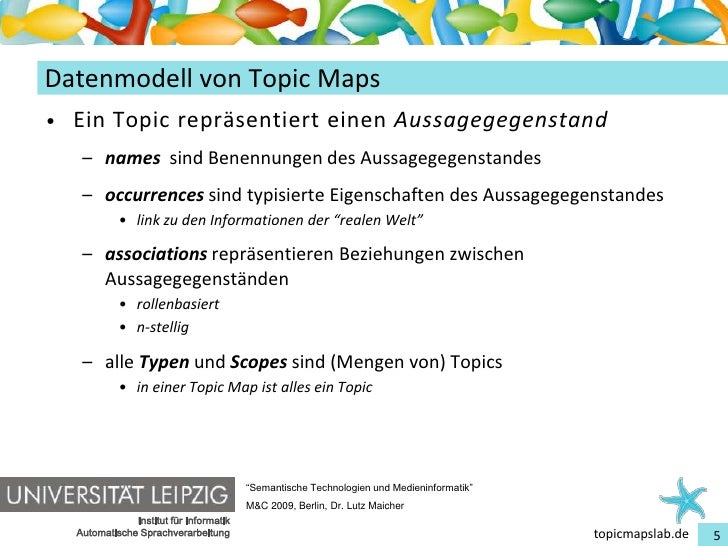 Datenmodell von Topic Maps

• Ein Topic repräsentiert einen Aussagegegenstand

- names sind Benennungen des Aussagegegenstandes

- occurrences sind typisierte Eigenschaften des Aussagegegenstandes

• link zu den Informationen der "realen Welt"

- associations repräsentieren Beziehungen zwischen Aussagegegenständen

• rollenbasiert

• n-stellig

- alle Typen und Scopes sind (Mengen von) Topics

• in einer Topic Map ist alles ein Topic

UNIVERSITÄT LEIPZIG

Institut für Informatik
Automatische Sprachverarbeitung

"Semantische Technologien und Medieninformatik"
M&C 2009, Berlin, Dr. Lutz Maicher

topicmapslab.de 5